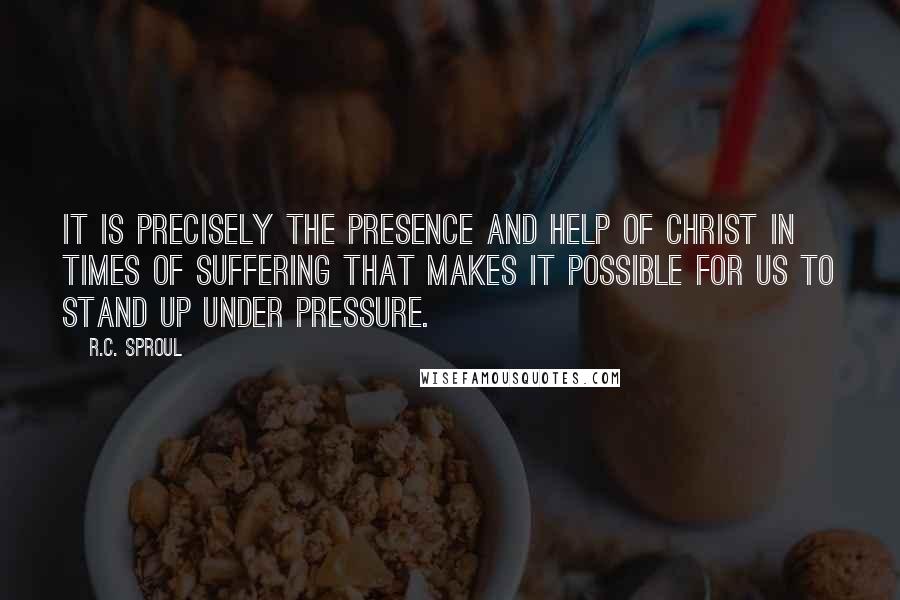 IT IS PRECISELY THE PRESENCE AND HELP OF CHRIST IN TIMES OF SUFFERING THAT MAKES IT POSSIBLE FOR US TO STAND UP UNDER PRESSURE.

R.C. SPROUL

WISEFAMOUSQUOTES.COM